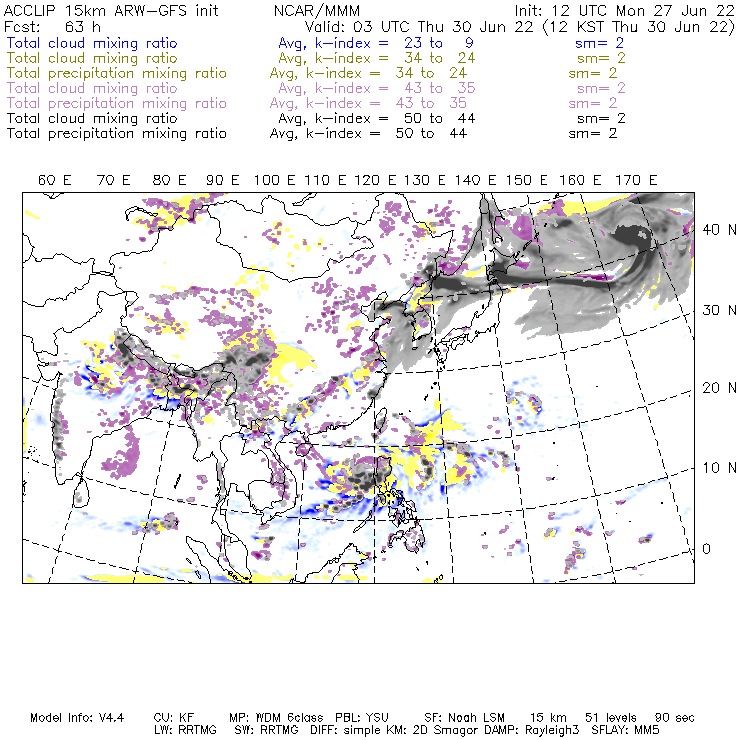 ACCLIP 15km ARW-GFS init NCAR/MMM Init: 12 UTC Mon 27 Jun 22
Fcst: 63 h Valid: 03 UTC Thu 30 Jun 22 (12 KST Thu 30 Jun 22)
Total cloud mixing ratio Avg, k-index = 23 to 9 sm= 2
Total cloud mixing ratio Avg, k-index = 34 to 24 sm= 2
Total precipitation mixing ratio Avg, k-index = 34 to 24 sm= 2
Total cloud mixing ratio Avg, k-index = 43 to 35 sm= 2
Total precipitation mixing ratio Avg, k-index = 43 to 35 sm= 2
Total cloud mixing ratio Avg, k-index = 50 to 44 sm= 2
Total precipitation mixing ratio Avg, k-index = 50 to 44 sm= 2

60 E 70 E 80 E 90 E 100 E 110 E 120 E 130 E 140 E 150 E 160 E 170 E

40 N
30 N
20 N
10 N
0

Model Info: V4.4 CU: KF MP: WDM 6class PBL: YSU SF: Noah LSM 15 km 51 levels 90 sec
LW: RRTMG SW: RRTMG DIFF: simple KM: 2D Smagor DAMP: Rayleigh3 SFLAY: MM5